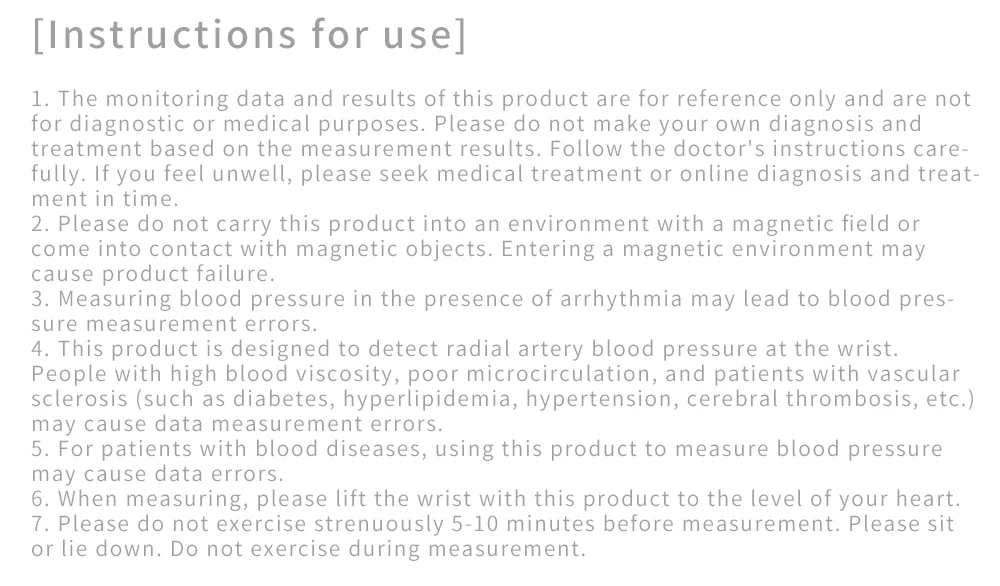 [Instructions for use]

1. The monitoring data and results of this product are for reference only and are not for diagnostic or medical purposes. Please do not make your own diagnosis and treatment based on the measurement results. Follow the doctor's instructions carefully. If you feel unwell, please seek medical treatment or online diagnosis and treatment in time.

2. Please do not carry this product into an environment with a magnetic field or come into contact with magnetic objects. Entering a magnetic environment may cause product failure.

3. Measuring blood pressure in the presence of arrhythmia may lead to blood pressure measurement errors.

4. This product is designed to detect radial artery blood pressure at the wrist. People with high blood viscosity, poor microcirculation, and patients with vascular sclerosis (such as diabetes, hyperlipidemia, hypertension, cerebral thrombosis, etc.) may cause data measurement errors.

5. For patients with blood diseases, using this product to measure blood pressure may cause data errors.

6. When measuring, please lift the wrist with this product to the level of your heart.

7. Please do not exercise strenuously 5-10 minutes before measurement. Please sit or lie down. Do not exercise during measurement.